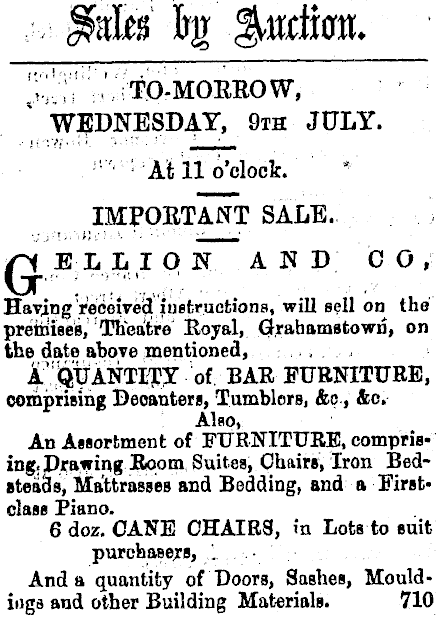 Sales by Auction.

TO-MORROW,
WEDNESDAY, 9TH JULY.

At 11 o'clock.

IMPORTANT SALE.

GELLION AND CO,

Having received instructions, will sell on the premises, Theatre Royal, Grahamstown, on the date above mentioned,

A QUANTITY of BAR FURNITURE, comprising Decanters, Tumblers, &c., &c.

Also,

An Assortment of FURNITURE, comprising Drawing Room Suites, Chairs, Iron Bedsteads, Mattrasses and Bedding, and a First-class Piano.

6 doz. CANE CHAIRS, in Lots to suit purchasers,

And a quantity of Doors, Sashes, Mouldings and other Building Materials. 710